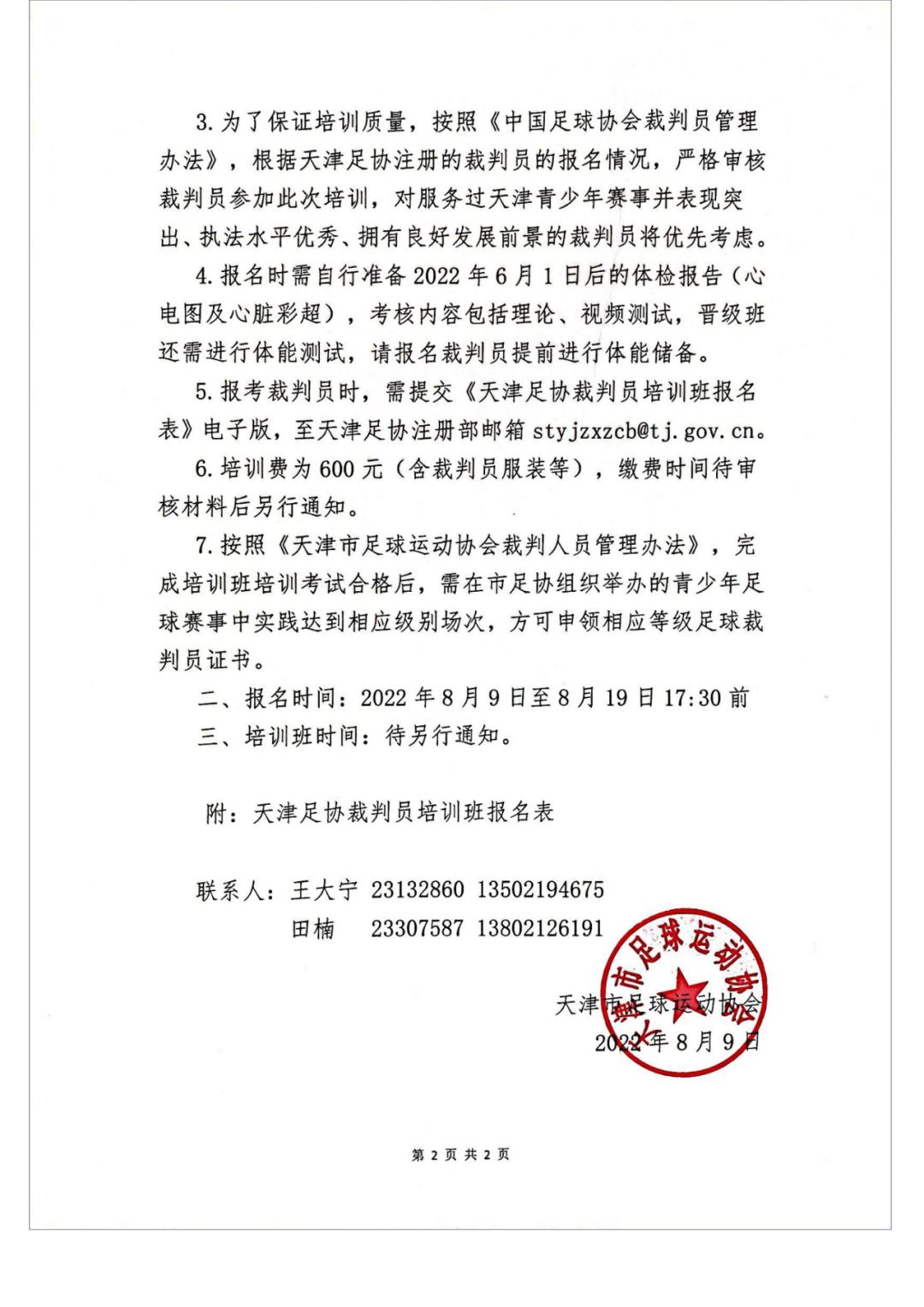 3. 为了保证培训质量，按照《中国足球协会裁判员管理办法》，根据天津足协注册的裁判员的报名情况，严格审核裁判员参加此次培训，对服务过天津青少年赛事并表现突出、执法水平优秀、拥有良好发展前景的裁判员将优先考虑。

4. 报名时需自行准备 2022 年 6 月 1 日后的体检报告（心电图及心脏彩超），考核内容包括理论、视频测试，晋级班还需进行体能测试，请报名裁判员提前进行体能储备。

5. 报考裁判员时，需提交《天津足协裁判员培训班报名表》电子版，至天津足协注册部邮箱 styjzxzcb@tj.gov.cn。

6. 培训费为 600 元（含裁判员服装等），缴费时间待审核材料后另行通知。

7. 按照《天津市足球运动协会裁判人员管理办法》，完成培训班培训考试合格后，需在市足协组织举办的青少年足球赛事中实践达到相应级别场次，方可申领相应等级足球裁判员证书。

二、报名时间：2022 年 8 月 9 日至 8 月 19 日 17:30 前

三、培训班时间：待另行通知。

附：天津足协裁判员培训班报名表

联系人：王大宁 23132860 13502194675
田楠 23307587 13802126191

天津市足球运动协会

天津市足球运动协会
2022 年 8 月 9 日

第 2 页 共 2 页